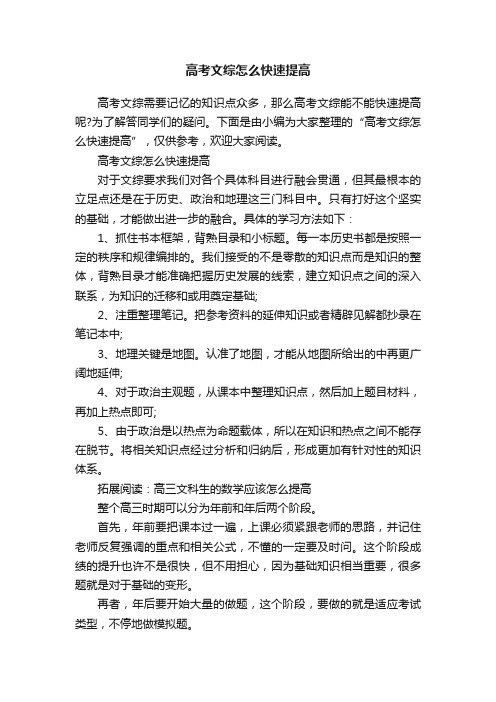 高考文综怎么快速提高

高考文综需要记忆的知识点众多，那么高考文综能不能快速提高呢?为了解答同学们的疑问。下面是由小编为大家整理的“高考文综怎么快速提高”，仅供参考，欢迎大家阅读。

高考文综怎么快速提高

对于文综要求我们对各个具体科目进行融会贯通，但其最根本的立足点还是在于历史、政治和地理这三门科目中。只有打好这个坚实的基础，才能做出进一步的融合。具体的学习方法如下：

1、抓住书本框架，背熟目录和小标题。每一本历史书都是按照一定的秩序和规律编排的。我们接受的不是零散的知识点而是知识的整体，背熟目录才能准确把握历史发展的线索，建立知识点之间的深入联系，为知识的迁移和或用奠定基础;

2、注重整理笔记。把参考资料的延伸知识或者精辟见解都抄录在笔记本中;

3、地理关键是地图。认准了地图，才能从地图所给出的中再更广阔地延伸;

4、对于政治主观题，从课本中整理知识点，然后加上题目材料，再加上热点即可;

5、由于政治是以热点为命题载体，所以在知识和热点之间不能存在脱节。将相关知识点经过分析和归纳后，形成更加有针对性的知识体系。

拓展阅读：高三文科生的数学应该怎么提高

整个高三时期可以分为年前和年后两个阶段。

首先，年前要把课本过一遍，上课必须紧跟老师的思路，并记住老师反复强调的重点和相关公式，不懂的一定要及时问。这个阶段成绩的提升也许不是很快，但不用担心，因为基础知识相当重要，很多题就是对于基础的变形。

再者，年后要开始大量的做题，这个阶段，要做的就是适应考试类型，不停地做模拟题。